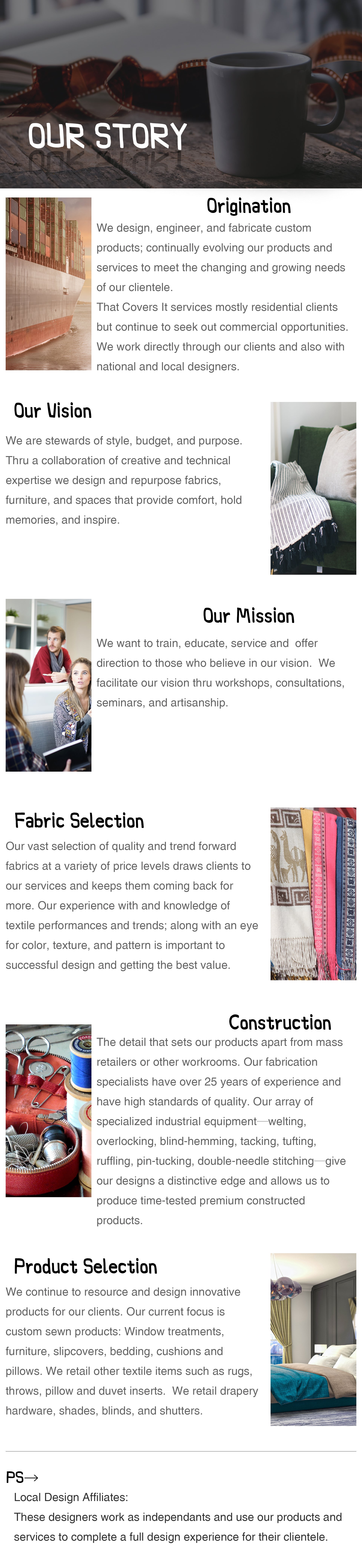 OUR STORY

Origination

We design, engineer, and fabricate custom products; continually evolving our products and services to meet the changing and growing needs of our clientele.
That Covers It services mostly residential clients but continue to seek out commercial opportunities. We work directly through our clients and also with national and local designers.

Our Vision

We are stewards of style, budget, and purpose. Thru a collaboration of creative and technical expertise we design and repurpose fabrics, furniture, and spaces that provide comfort, hold memories, and inspire.

Our Mission

We want to train, educate, service and offer direction to those who believe in our vision. We facilitate our vision thru workshops, consultations, seminars, and artisanship.

Fabric Selection

Our vast selection of quality and trend forward fabrics at a variety of price levels draws clients to our services and keeps them coming back for more. Our experience with and knowledge of textile performances and trends; along with an eye for color, texture, and pattern is important to successful design and getting the best value.

Construction

The detail that sets our products apart from mass retailers or other workrooms. Our fabrication specialists have over 25 years of experience and have high standards of quality. Our array of specialized industrial equipment—welting, overlocking, blind-hemming, tacking, tufting, ruffling, pin-tucking, double-needle stitching—give our designs a distinctive edge and allows us to produce time-tested premium constructed products.

Product Selection

We continue to resource and design innovative products for our clients. Our current focus is custom sewn products: Window treatments, furniture, slipcovers, bedding, cushions and pillows. We retail other textile items such as rugs, throws, pillow and duvet inserts. We retail drapery hardware, shades, blinds, and shutters.

PS→
Local Design Affiliates:
These designers work as independants and use our products and services to complete a full design experience for their clientele.